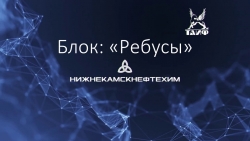 ТАИФ

Блок: «Ребусы»

НИЖНЕКАМСКНЕФТЕХИМ